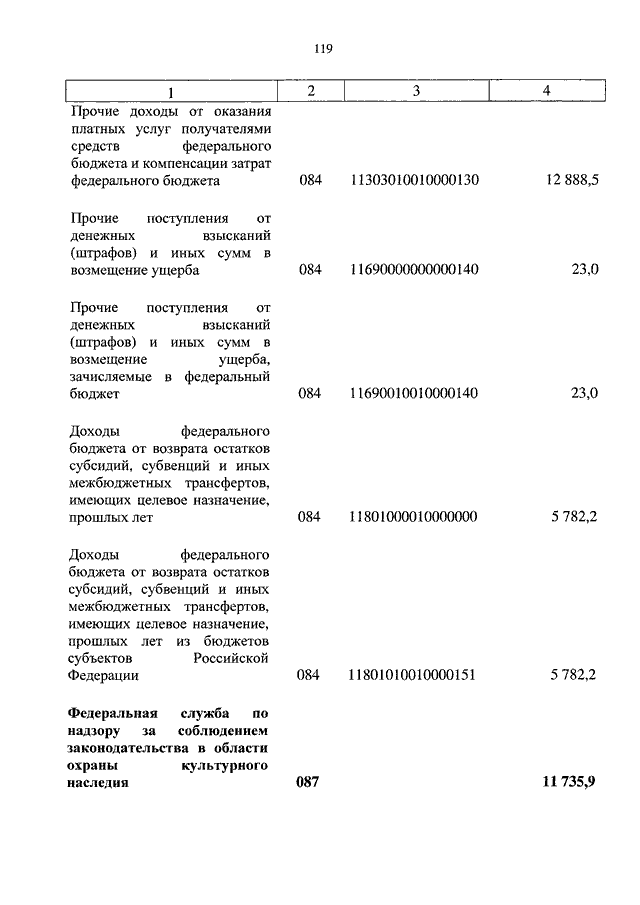 119

| 1 | 2 | 3 | 4 |
|---|---|---|---|
| Прочие доходы от оказания платных услуг получателями средств федерального бюджета и компенсации затрат федерального бюджета | 084 | 11303010010000130 | 12 888,5 |
| Прочие поступления от денежных взысканий (штрафов) и иных сумм в возмещение ущерба | 084 | 11690000000000140 | 23,0 |
| Прочие поступления от денежных взысканий (штрафов) и иных сумм в возмещение ущерба, зачисляемые в федеральный бюджет | 084 | 11690010010000140 | 23,0 |
| Доходы федерального бюджета от возврата остатков субсидий, субвенций и иных межбюджетных трансфертов, имеющих целевое назначение, прошлых лет | 084 | 11801000010000000 | 5 782,2 |
| Доходы федерального бюджета от возврата остатков субсидий, субвенций и иных межбюджетных трансфертов, имеющих целевое назначение, прошлых лет из бюджетов субъектов Российской Федерации | 084 | 11801010010000151 | 5 782,2 |
| **Федеральная служба по надзору за соблюдением законодательства в области охраны культурного наследия** | **087** | | **11 735,9** |